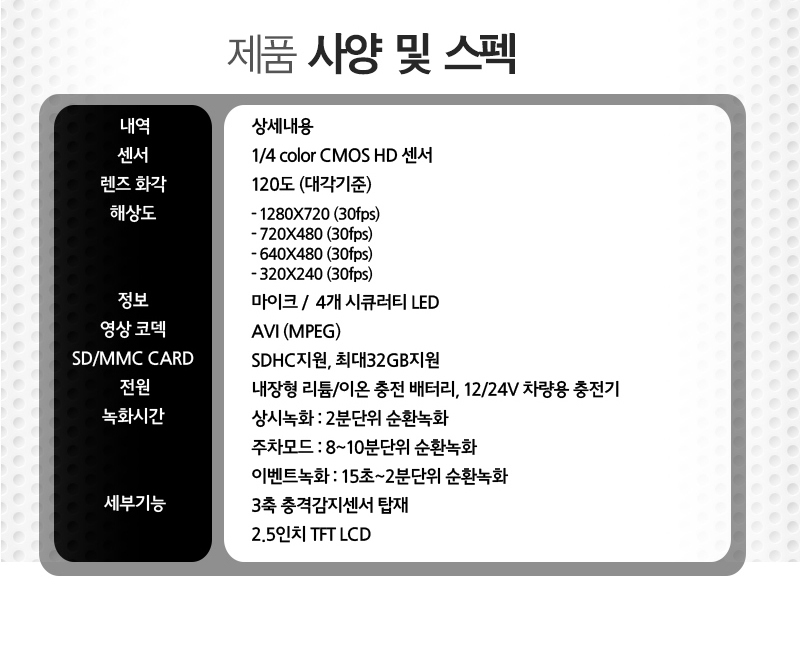 제품 사양 및 스펙

| 내역 | 상세내용 |
|---|---|
| 센서 | 1/4 color CMOS HD 센서 |
| 렌즈 화각 | 120도 (대각기준) |
| 해상도 | - 1280X720 (30fps)<br>- 720X480 (30fps)<br>- 640X480 (30fps)<br>- 320X240 (30fps) |
| 정보 | 마이크 / 4개 시큐러티 LED |
| 영상 코덱 | AVI (MPEG) |
| SD/MMC CARD | SDHC지원, 최대32GB지원 |
| 전원 | 내장형 리튬/이온 충전 배터리, 12/24V 차량용 충전기 |
| 녹화시간 | 상시녹화 : 2분단위 순환녹화<br>주차모드 : 8~10분단위 순환녹화<br>이벤트녹화 : 15초~2분단위 순환녹화 |
| 세부기능 | 3축 충격감지센서 탑재<br>2.5인치 TFT LCD |